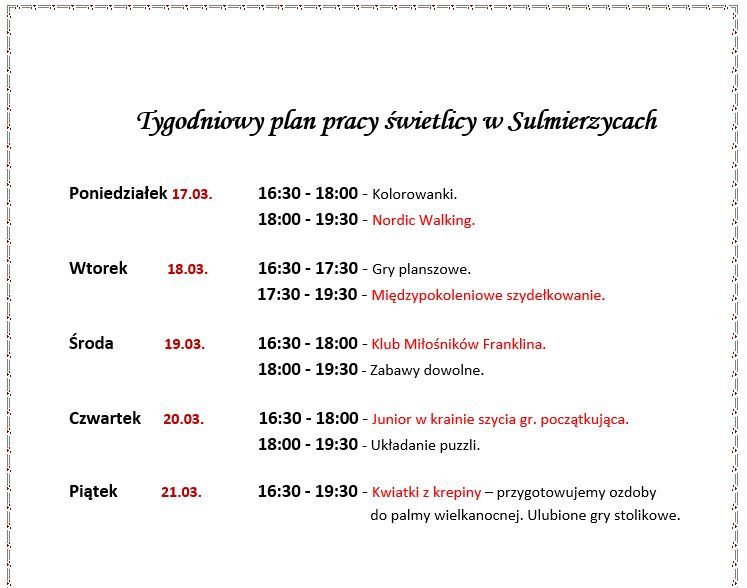 Tygodniowy plan pracy świetlicy w Sulmierzycach

Poniedziałek 17.03. 16:30 - 18:00 - Kolorowanki.
18:00 - 19:30 - Nordic Walking.

Wtorek 18.03. 16:30 - 17:30 - Gry planszowe.
17:30 - 19:30 - Międzypokoleniowe szydełkowanie.

Środa 19.03. 16:30 - 18:00 - Klub Miłośników Franklina.
18:00 - 19:30 - Zabawy dowolne.

Czwartek 20.03. 16:30 - 18:00 - Junior w krainie szycia gr. początkująca.
18:00 - 19:30 - Układanie puzzli.

Piątek 21.03. 16:30 - 19:30 - Kwiatki z krepiny – przygotowujemy ozdoby do palmy wielkanocnej. Ulubione gry stolikowe.